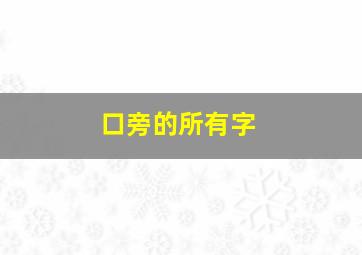 口旁的所有字